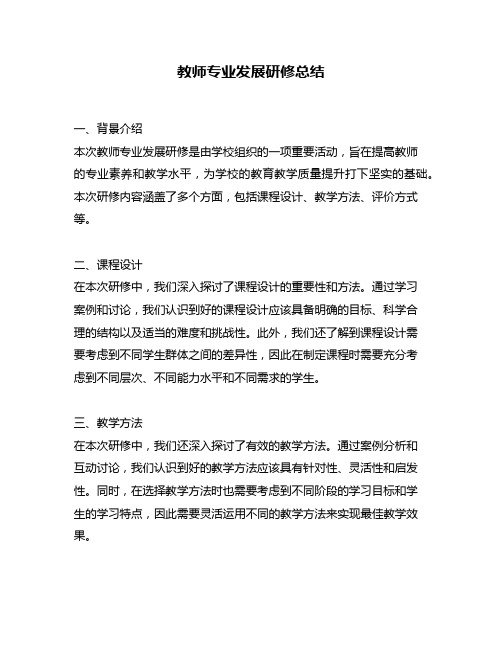 教师专业发展研修总结

一、背景介绍
本次教师专业发展研修是由学校组织的一项重要活动，旨在提高教师的专业素养和教学水平，为学校的教育教学质量提升打下坚实的基础。本次研修内容涵盖了多个方面，包括课程设计、教学方法、评价方式等。

二、课程设计
在本次研修中，我们深入探讨了课程设计的重要性和方法。通过学习案例和讨论，我们认识到好的课程设计应该具备明确的目标、科学合理的结构以及适当的难度和挑战性。此外，我们还了解到课程设计需要考虑到不同学生群体之间的差异性，因此在制定课程时需要充分考虑到不同层次、不同能力水平和不同需求的学生。

三、教学方法
在本次研修中，我们还深入探讨了有效的教学方法。通过案例分析和互动讨论，我们认识到好的教学方法应该具有针对性、灵活性和启发性。同时，在选择教学方法时也需要考虑到不同阶段的学习目标和学生的学习特点，因此需要灵活运用不同的教学方法来实现最佳教学效果。